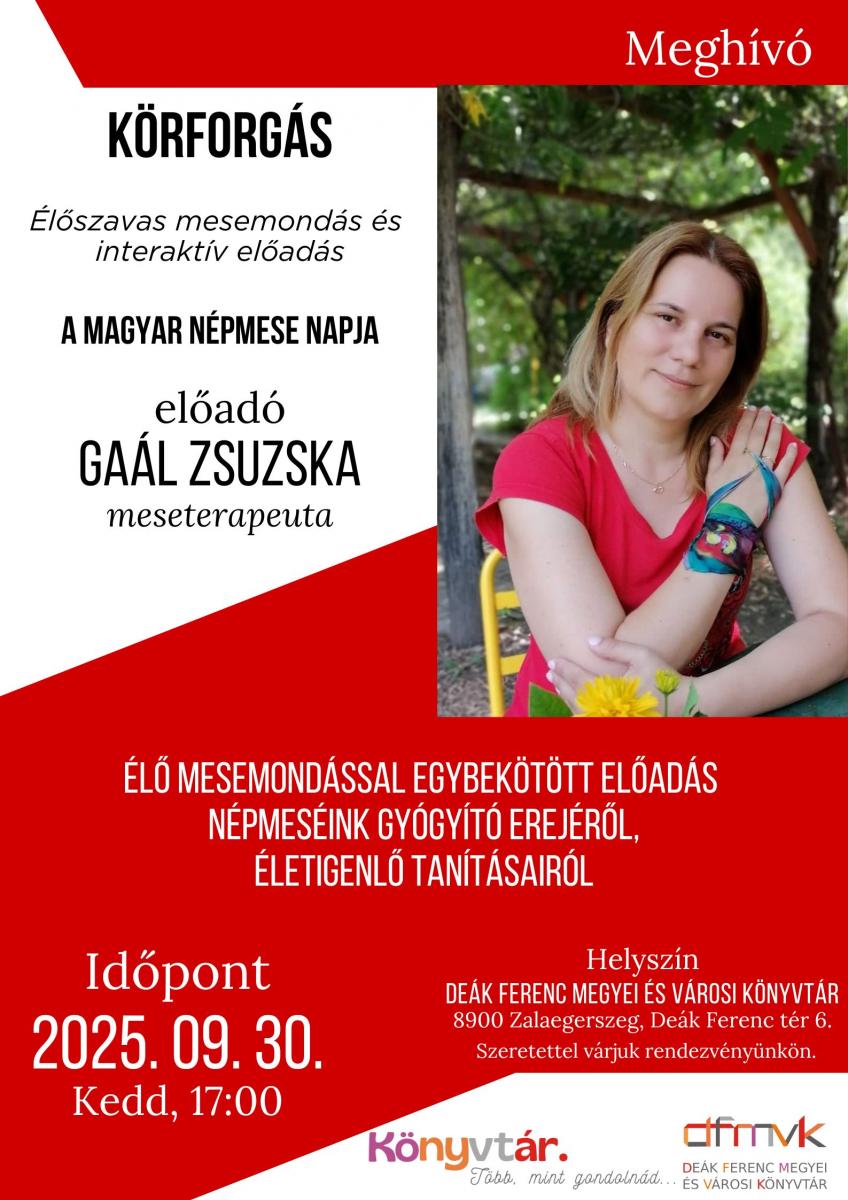 Meghívó

KÖRFORGÁS

Élőszavas mesemondás és interaktív előadás

A MAGYAR NÉPMESE NAPJA

előadó
GAÁL ZSUZSKA
meseterapeuta

ÉLŐ MESEMONDÁSSAL EGYBEKÖTÖTT ELŐADÁS
NÉPMESÉINK GYÓGYÍTÓ EREJÉRŐL,
ÉLETIGENLŐ TANÍTÁSAIRÓL

Időpont
2025. 09. 30.
Kedd, 17:00

Helyszín
DEÁK FERENC MEGYEI ÉS VÁROSI KÖNYVTÁR
8900 Zalaegerszeg, Deák Ferenc tér 6.
Szeretettel várjuk rendezvényünkön.

Könyvtár.
Több, mint gondolnád...

dfmvk
DEÁK FERENC MEGYEI
ÉS VÁROSI KÖNYVTÁR